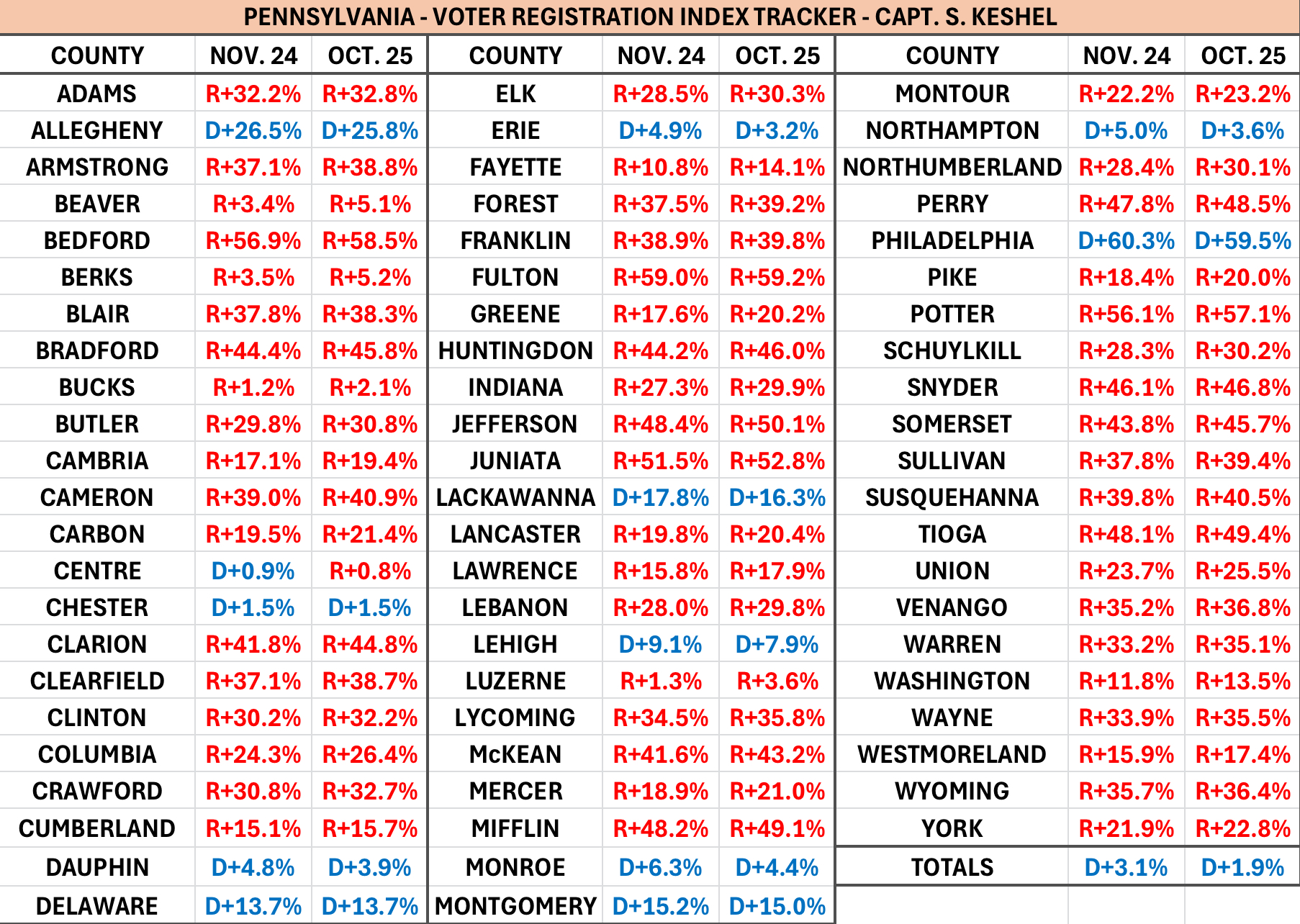 PENNSYLVANIA - VOTER REGISTRATION INDEX TRACKER - CAPT. S. KESHEL

| COUNTY | NOV. 24 | OCT. 25 | COUNTY | NOV. 24 | OCT. 25 | COUNTY | NOV. 24 | OCT. 25 |
|---|---|---|---|---|---|---|---|---|
| ADAMS | R+32.2% | R+32.8% | ELK | R+28.5% | R+30.3% | MONTOUR | R+22.2% | R+23.2% |
| ALLEGHENY | D+26.5% | D+25.8% | ERIE | D+4.9% | D+3.2% | NORTHAMPTON | D+5.0% | D+3.6% |
| ARMSTRONG | R+37.1% | R+38.8% | FAYETTE | R+10.8% | R+14.1% | NORTHUMBERLAND | R+28.4% | R+30.1% |
| BEAVER | R+3.4% | R+5.1% | FOREST | R+37.5% | R+39.2% | PERRY | R+47.8% | R+48.5% |
| BEDFORD | R+56.9% | R+58.5% | FRANKLIN | R+38.9% | R+39.8% | PHILADELPHIA | D+60.3% | D+59.5% |
| BERKS | R+3.5% | R+5.2% | FULTON | R+59.0% | R+59.2% | PIKE | R+18.4% | R+20.0% |
| BLAIR | R+37.8% | R+38.3% | GREENE | R+17.6% | R+20.2% | POTTER | R+56.1% | R+57.1% |
| BRADFORD | R+44.4% | R+45.8% | HUNTINGDON | R+44.2% | R+46.0% | SCHUYLKILL | R+28.3% | R+30.2% |
| BUCKS | R+1.2% | R+2.1% | INDIANA | R+27.3% | R+29.9% | SNYDER | R+46.1% | R+46.8% |
| BUTLER | R+29.8% | R+30.8% | JEFFERSON | R+48.4% | R+50.1% | SOMERSET | R+43.8% | R+45.7% |
| CAMBRIA | R+17.1% | R+19.4% | JUNIATA | R+51.5% | R+52.8% | SULLIVAN | R+37.8% | R+39.4% |
| CAMERON | R+39.0% | R+40.9% | LACKAWANNA | D+17.8% | D+16.3% | SUSQUEHANNA | R+39.8% | R+40.5% |
| CARBON | R+19.5% | R+21.4% | LANCASTER | R+19.8% | R+20.4% | TIOGA | R+48.1% | R+49.4% |
| CENTRE | D+0.9% | R+0.8% | LAWRENCE | R+15.8% | R+17.9% | UNION | R+23.7% | R+25.5% |
| CHESTER | D+1.5% | D+1.5% | LEBANON | R+28.0% | R+29.8% | VENANGO | R+35.2% | R+36.8% |
| CLARION | R+41.8% | R+44.8% | LEHIGH | D+9.1% | D+7.9% | WARREN | R+33.2% | R+35.1% |
| CLEARFIELD | R+37.1% | R+38.7% | LUZERNE | R+1.3% | R+3.6% | WASHINGTON | R+11.8% | R+13.5% |
| CLINTON | R+30.2% | R+32.2% | LYCOMING | R+34.5% | R+35.8% | WAYNE | R+33.9% | R+35.5% |
| COLUMBIA | R+24.3% | R+26.4% | McKEAN | R+41.6% | R+43.2% | WESTMORELAND | R+15.9% | R+17.4% |
| CRAWFORD | R+30.8% | R+32.7% | MERCER | R+18.9% | R+21.0% | WYOMING | R+35.7% | R+36.4% |
| CUMBERLAND | R+15.1% | R+15.7% | MIFFLIN | R+48.2% | R+49.1% | YORK | R+21.9% | R+22.8% |
| DAUPHIN | D+4.8% | D+3.9% | MONROE | D+6.3% | D+4.4% | TOTALS | D+3.1% | D+1.9% |
| DELAWARE | D+13.7% | D+13.7% | MONTGOMERY | D+15.2% | D+15.0% | | | |